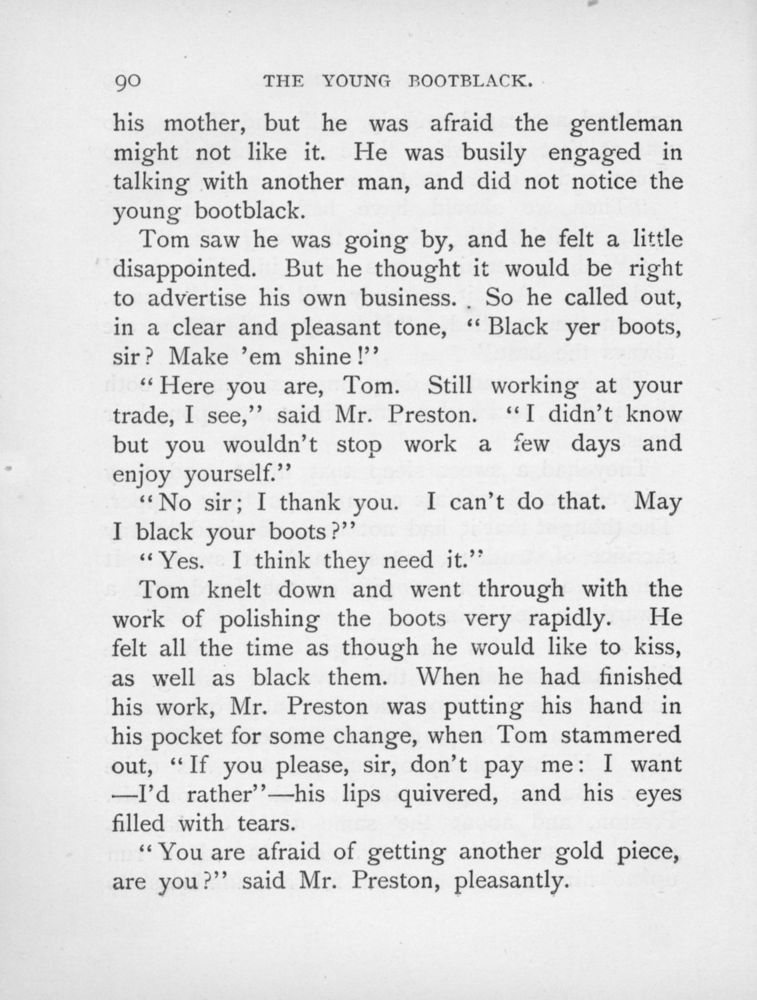 90 THE YOUNG BOOTBLACK.

his mother, but he was afraid the gentleman might not like it. He was busily engaged in talking with another man, and did not notice the young bootblack.

Tom saw he was going by, and he felt a little disappointed. But he thought it would be right to advertise his own business. So he called out, in a clear and pleasant tone, "Black yer boots, sir? Make 'em shine!"

"Here you are, Tom. Still working at your trade, I see," said Mr. Preston. "I didn't know but you wouldn't stop work a few days and enjoy yourself."

"No sir; I thank you. I can't do that. May I black your boots?"

"Yes. I think they need it."

Tom knelt down and went through with the work of polishing the boots very rapidly. He felt all the time as though he would like to kiss, as well as black them. When he had finished his work, Mr. Preston was putting his hand in his pocket for some change, when Tom stammered out, "If you please, sir, don't pay me: I want —I'd rather"—his lips quivered, and his eyes filled with tears.

"You are afraid of getting another gold piece, are you?" said Mr. Preston, pleasantly.